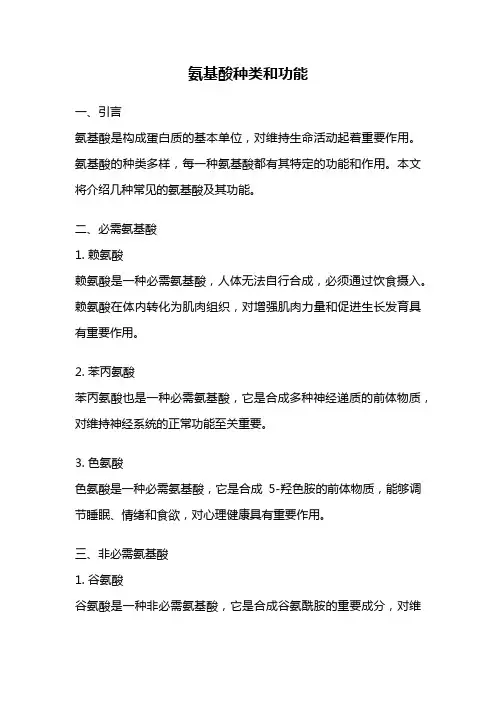 氨基酸种类和功能

一、引言

氨基酸是构成蛋白质的基本单位，对维持生命活动起着重要作用。氨基酸的种类多样，每一种氨基酸都有其特定的功能和作用。本文将介绍几种常见的氨基酸及其功能。

二、必需氨基酸

1. 赖氨酸

赖氨酸是一种必需氨基酸，人体无法自行合成，必须通过饮食摄入。赖氨酸在体内转化为肌肉组织，对增强肌肉力量和促进生长发育具有重要作用。

2. 苯丙氨酸

苯丙氨酸也是一种必需氨基酸，它是合成多种神经递质的前体物质，对维持神经系统的正常功能至关重要。

3. 色氨酸

色氨酸是一种必需氨基酸，它是合成 5-羟色胺的前体物质，能够调节睡眠、情绪和食欲，对心理健康具有重要作用。

三、非必需氨基酸

1. 谷氨酸

谷氨酸是一种非必需氨基酸，它是合成谷氨酰胺的重要成分，对维